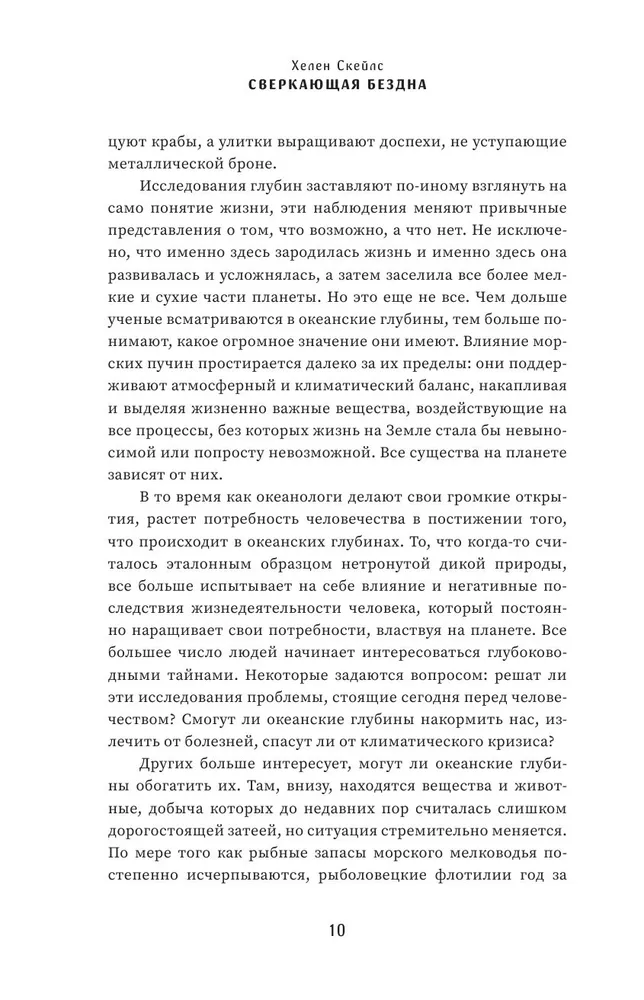 Хелен Скейлс
СВЕРКАЮЩАЯ БЕЗДНА

цуют крабы, а улитки выращивают доспехи, не уступающие металлической броне.

Исследования глубин заставляют по-иному взглянуть на само понятие жизни, эти наблюдения меняют привычные представления о том, что возможно, а что нет. Не исключено, что именно здесь зародилась жизнь и именно здесь она развивалась и усложнялась, а затем заселила все более мелкие и сухие части планеты. Но это еще не все. Чем дольше ученые всматриваются в океанские глубины, тем больше понимают, какое огромное значение они имеют. Влияние морских пучин простирается далеко за их пределы: они поддерживают атмосферный и климатический баланс, накапливая и выделяя жизненно важные вещества, воздействующие на все процессы, без которых жизнь на Земле стала бы невыносимой или попросту невозможной. Все существа на планете зависят от них.

В то время как океанологи делают свои громкие открытия, растет потребность человечества в постижении того, что происходит в океанских глубинах. То, что когда-то считалось эталонным образцом нетронутой дикой природы, все больше испытывает на себе влияние и негативные последствия жизнедеятельности человека, который постоянно наращивает свои потребности, властвуя на планете. Все большее число людей начинает интересоваться глубоководными тайнами. Некоторые задаются вопросом: решат ли эти исследования проблемы, стоящие сегодня перед человечеством? Смогут ли океанские глубины накормить нас, излечить от болезней, спасут ли от климатического кризиса?

Других больше интересует, могут ли океанские глубины обогатить их. Там, внизу, находятся вещества и животные, добыча которых до недавних пор считалась слишком дорогостоящей затеей, но ситуация стремительно меняется. По мере того как рыбные запасы морского мелководья постепенно исчерпываются, рыболовецкие флотилии год за

10